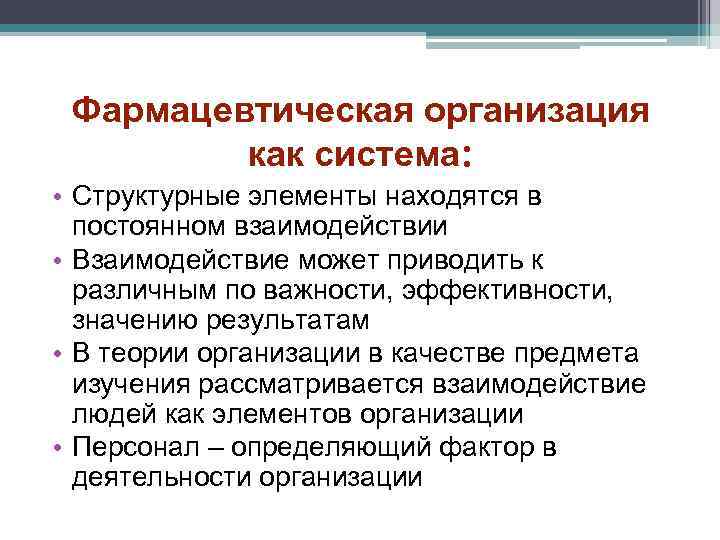 Фармацевтическая организация как система:

• Структурные элементы находятся в постоянном взаимодействии
• Взаимодействие может приводить к различным по важности, эффективности, значению результатам
• В теории организации в качестве предмета изучения рассматривается взаимодействие людей как элементов организации
• Персонал – определяющий фактор в деятельности организации